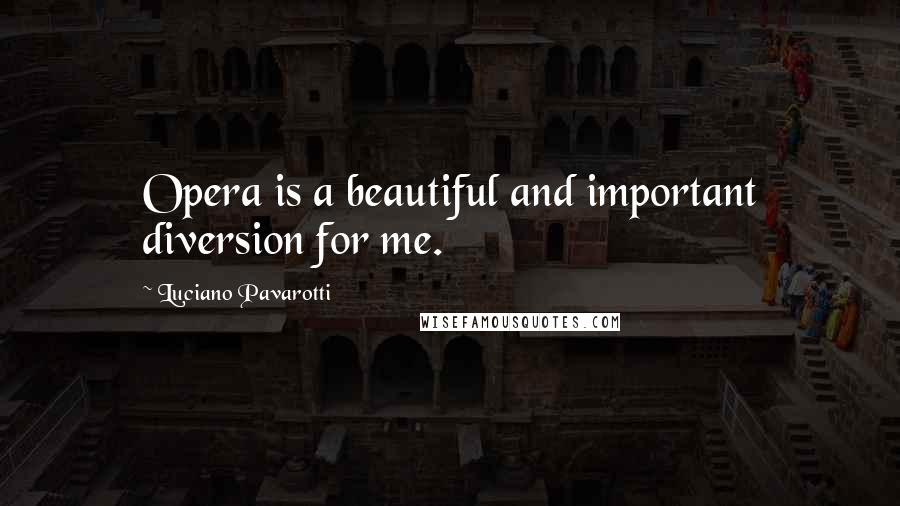 Opera is a beautiful and important diversion for me.

~ Luciano Pavarotti

WISEFAMOUSQUOTES.COM